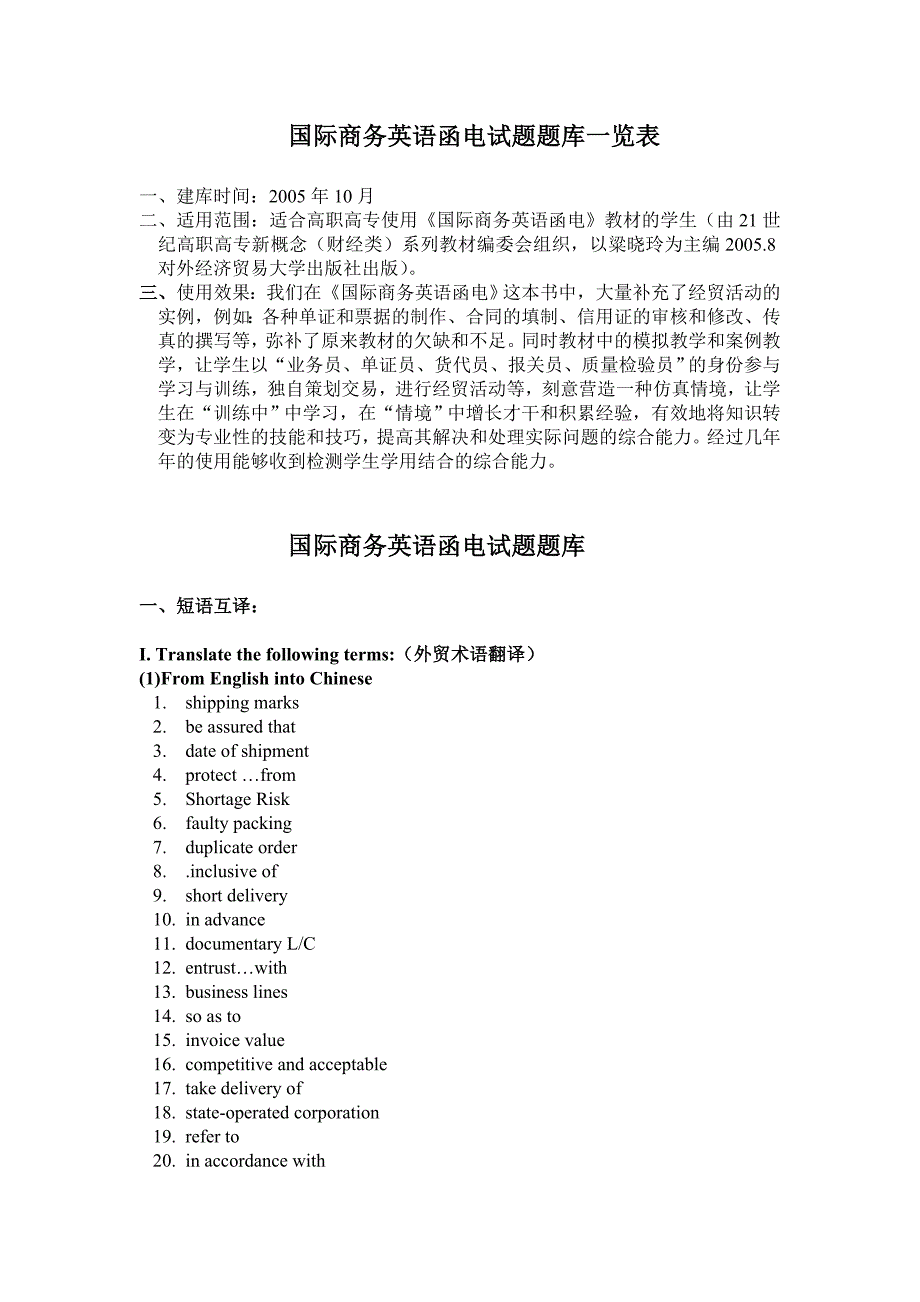 国际商务英语函电试题题库一览表

一、建库时间：2005 年 10 月

二、适用范围：适合高职高专使用《国际商务英语函电》教材的学生（由 21 世纪高职高专新概念（财经类）系列教材编委会组织，以梁晓玲为主编 2005.8 对外经济贸易大学出版社出版）。

三、使用效果：我们在《国际商务英语函电》这本书中，大量补充了经贸活动的实例，例如：各种单证和票据的制作、合同的填制、信用证的审核和修改、传真的撰写等，弥补了原来教材的欠缺和不足。同时教材中的模拟教学和案例教学，让学生以“业务员、单证员、货代员、报关员、质量检验员”的身份参与学习与训练，独自策划交易，进行经贸活动等，刻意营造一种仿真情境，让学生在“训练中”中学习，在“情境”中增长才干和积累经验，有效地将知识转变为专业性的技能和技巧，提高其解决和处理实际问题的综合能力。经过几年年的使用能够收到检测学生学用结合的综合能力。

国际商务英语函电试题题库

一、短语互译：

I. Translate the following terms:（外贸术语翻译）
(1)From English into Chinese
1. shipping marks
2. be assured that
3. date of shipment
4. protect …from
5. Shortage Risk
6. faulty packing
7. duplicate order
8. .inclusive of
9. short delivery
10. in advance
11. documentary L/C
12. entrust…with
13. business lines
14. so as to
15. invoice value
16. competitive and acceptable
17. take delivery of
18. state-operated corporation
19. refer to
20. in accordance with